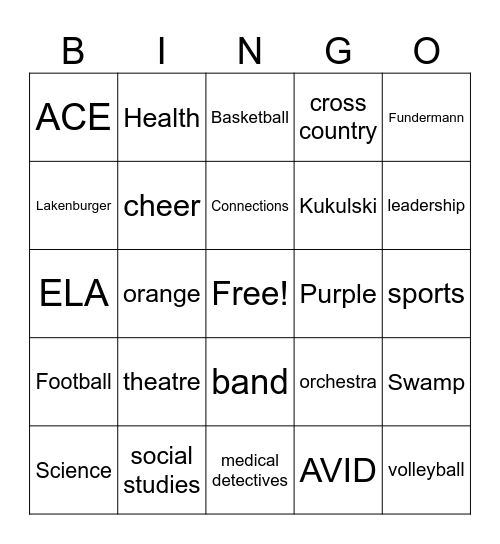 | B | I | N | G | O |
|---|---|---|---|---|
| ACE | Health | Basketball | cross country | Fundermann |
| Lakenburger | cheer | Connections | Kukulski | leadership |
| ELA | orange | Free! | Purple | sports |
| Football | theatre | band | orchestra | Swamp |
| Science | social studies | medical detectives | AVID | volleyball |